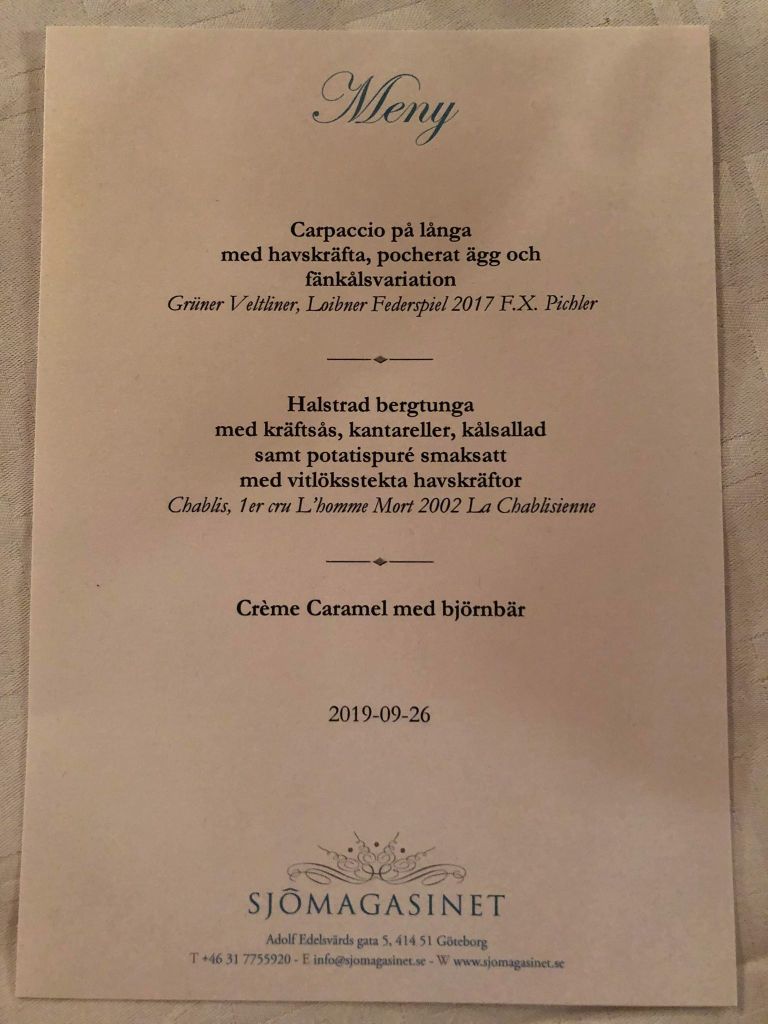 Meny

Carpaccio på långa
med havskräfta, pocherat ägg och
fänkålsvariation
Grüner Veltliner, Loibner Federspiel 2017 F.X. Pichler

Halstrad bergtunga
med kräftsås, kantareller, kålsallad
samt potatispuré smaksatt
med vitlöksstekta havskräftor
Chablis, 1er cru L'homme Mort 2002 La Chablisienne

Crème Caramel med björnbär

2019-09-26

SJÖMAGASINET

Adolf Edelsvärds gata 5, 414 51 Göteborg
T +46 31 7755920 - E info@sjomagasinet.se - W www.sjomagasinet.se